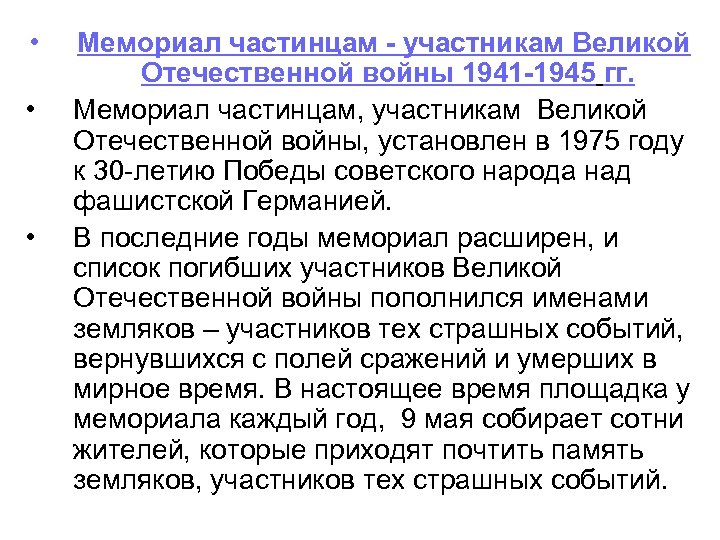 • Мемориал частинцам - участникам Великой Отечественной войны 1941-1945 гг.

• Мемориал частинцам, участникам Великой Отечественной войны, установлен в 1975 году к 30-летию Победы советского народа над фашистской Германией.

• В последние годы мемориал расширен, и список погибших участников Великой Отечественной войны пополнился именами земляков – участников тех страшных событий, вернувшихся с полей сражений и умерших в мирное время. В настоящее время площадка у мемориала каждый год, 9 мая собирает сотни жителей, которые приходят почтить память земляков, участников тех страшных событий.